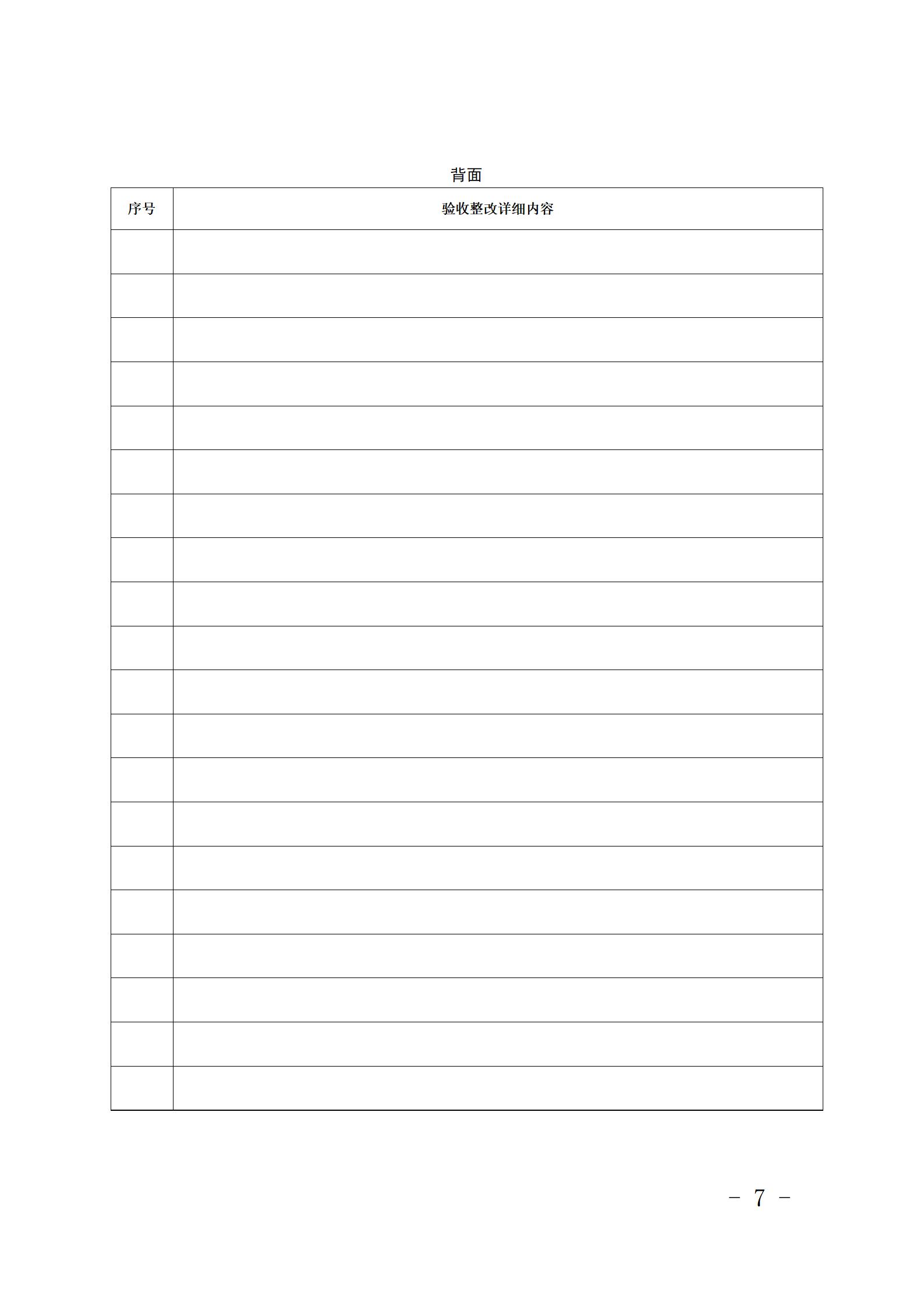 背面

| 序号 | 验收整改详细内容 |
|---|---|
| | |
| | |
| | |
| | |
| | |
| | |
| | |
| | |
| | |
| | |
| | |
| | |
| | |
| | |
| | |
| | |
| | |
| | |
| | |
| | |

- 7 -